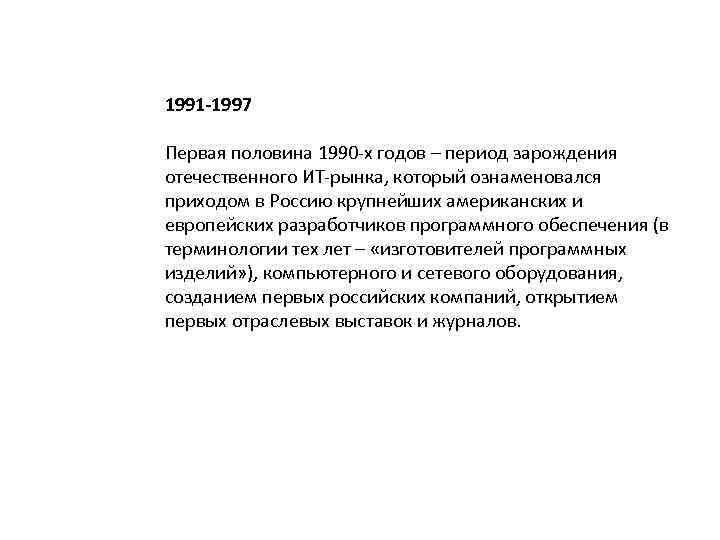 1991-1997

Первая половина 1990-х годов – период зарождения отечественного ИТ-рынка, который ознаменовался приходом в Россию крупнейших американских и европейских разработчиков программного обеспечения (в терминологии тех лет – «изготовителей программных изделий»), компьютерного и сетевого оборудования, созданием первых российских компаний, открытием первых отраслевых выставок и журналов.